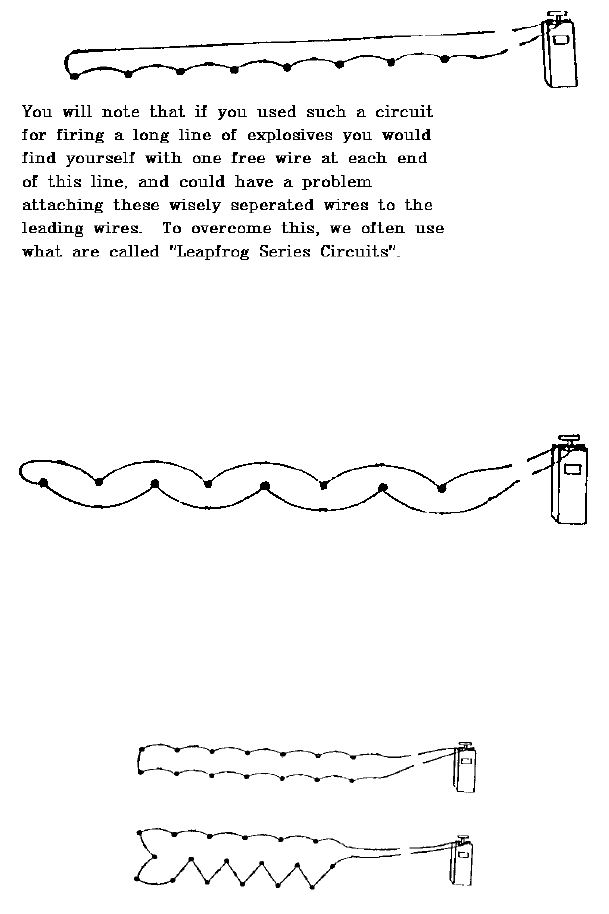 You will note that if you used such a circuit for firing a long line of explosives you would find yourself with one free wire at each end of this line, and could have a problem attaching these wisely seperated wires to the leading wires. To overcome this, we often use what are called "Leapfrog Series Circuits".